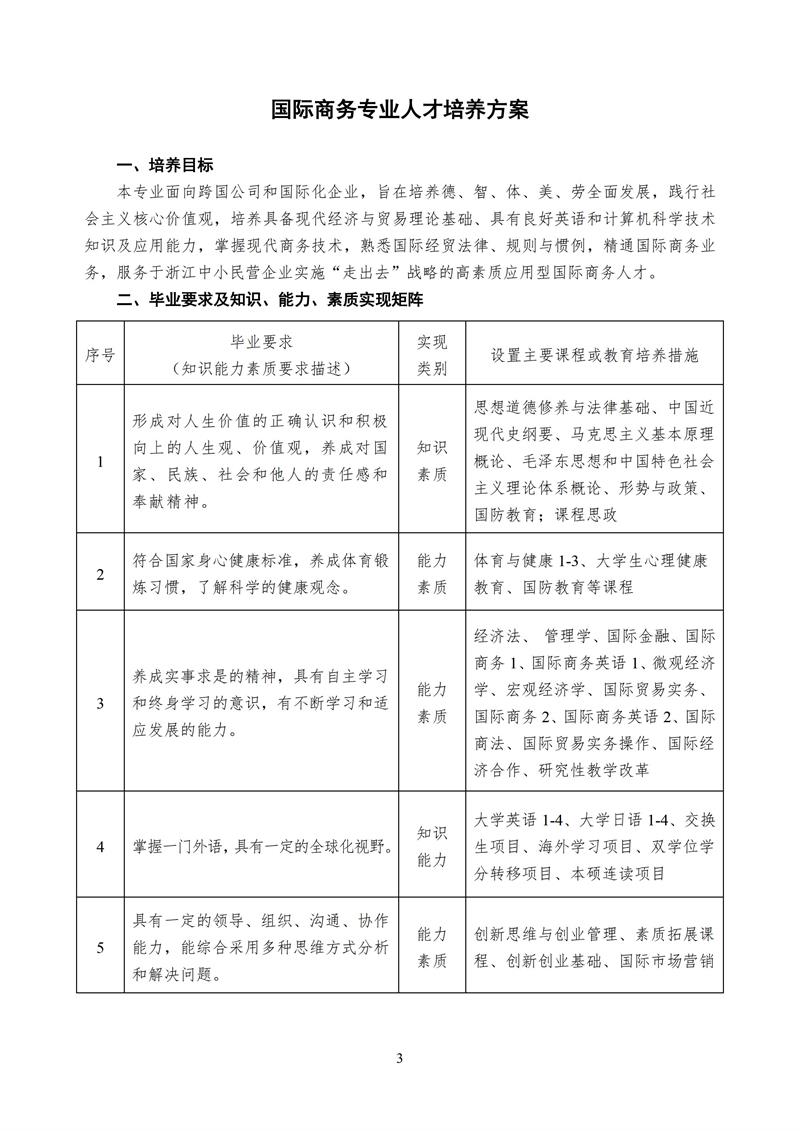 国际商务专业人才培养方案

一、培养目标

本专业面向跨国公司和国际化企业，旨在培养德、智、体、美、劳全面发展，践行社会主义核心价值观，培养具备现代经济与贸易理论基础、具有良好英语和计算机科学技术知识及应用能力，掌握现代商务技术，熟悉国际经贸法律、规则与惯例，精通国际商务业务，服务于浙江中小民营企业实施“走出去”战略的高素质应用型国际商务人才。

二、毕业要求及知识、能力、素质实现矩阵

| 序号 | 毕业要求（知识能力素质要求描述） | 实现类别 | 设置主要课程或教育培养措施 |
|---|---|---|---|
| 1 | 形成对人生价值的正确认识和积极向上的人生观、价值观，养成对国家、民族、社会和他人的责任感和奉献精神。 | 知识素质 | 思想道德修养与法律基础、中国近现代史纲要、马克思主义基本原理概论、毛泽东思想和中国特色社会主义理论体系概论、形势与政策、国防教育；课程思政 |
| 2 | 符合国家身心健康标准，养成体育锻炼习惯，了解科学的健康观念。 | 能力素质 | 体育与健康 1-3、大学生心理健康教育、国防教育等课程 |
| 3 | 养成实事求是的精神，具有自主学习和终身学习的意识，有不断学习和适应发展的能力。 | 能力素质 | 经济法、 管理学、国际金融、国际商务 1、国际商务英语 1、微观经济学、宏观经济学、国际贸易实务、国际商务 2、国际商务英语 2、国际商法、国际贸易实务操作、国际经济合作、研究性教学改革 |
| 4 | 掌握一门外语，具有一定的全球化视野。 | 知识能力 | 大学英语 1-4、大学日语 1-4、交换生项目、海外学习项目、双学位学分转移项目、本硕连读项目 |
| 5 | 具有一定的领导、组织、沟通、协作能力，能综合采用多种思维方式分析和解决问题。 | 能力素质 | 创新思维与创业管理、素质拓展课程、创新创业基础、国际市场营销 |

3